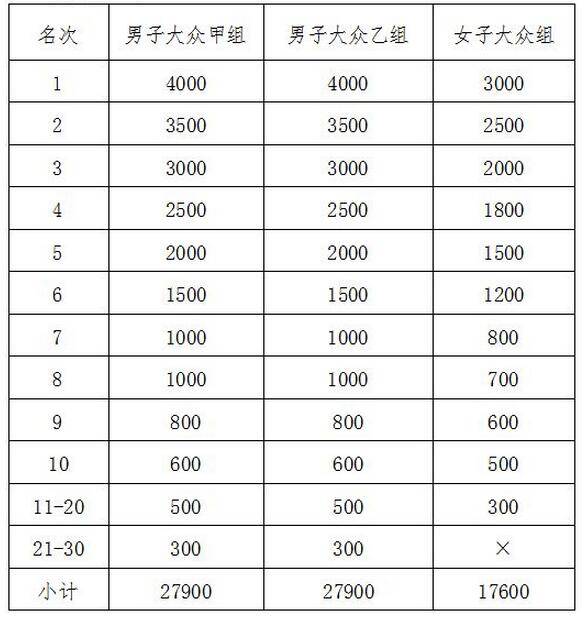 | 名次 | 男子大众甲组 | 男子大众乙组 | 女子大众组 |
|---|---|---|---|
| 1 | 4000 | 4000 | 3000 |
| 2 | 3500 | 3500 | 2500 |
| 3 | 3000 | 3000 | 2000 |
| 4 | 2500 | 2500 | 1800 |
| 5 | 2000 | 2000 | 1500 |
| 6 | 1500 | 1500 | 1200 |
| 7 | 1000 | 1000 | 800 |
| 8 | 1000 | 1000 | 700 |
| 9 | 800 | 800 | 600 |
| 10 | 600 | 600 | 500 |
| 11-20 | 500 | 500 | 300 |
| 21-30 | 300 | 300 | × |
| 小计 | 27900 | 27900 | 17600 |